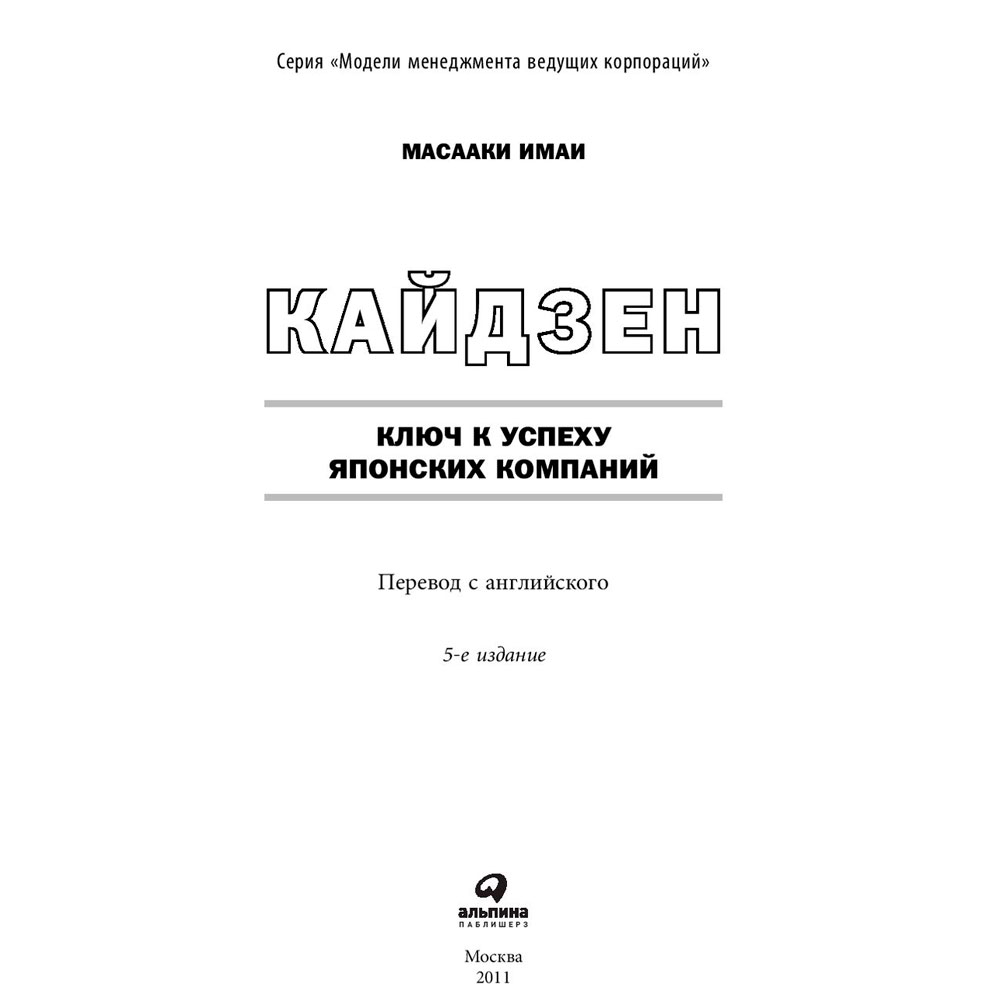 Серия «Модели менеджмента ведущих корпораций»

МАСААКИ ИМАИ

КАЙДЗЕН

КЛЮЧ К УСПЕХУ
ЯПОНСКИХ КОМПАНИЙ

Перевод с английского

5-е издание

альпина
ПАБЛИШЕРЗ

Москва
2011